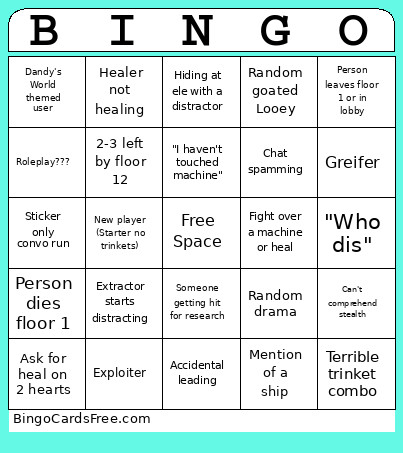 | B | I | N | G | O |
|---|---|---|---|---|
| Dandy's World themed user | Healer not healing | Hiding at ele with a distractor | Random goated Looey | Person leaves floor 1 or in lobby |
| Roleplay??? | 2-3 left by floor 12 | "I haven't touched machine" | Chat spamming | Greifer |
| Sticker only convo run | New player (Starter no trinkets) | Free Space | Fight over a machine or heal | "Who dis" |
| Person dies floor 1 | Extractor starts distracting | Someone getting hit for research | Random drama | Can't comprehend stealth |
| Ask for heal on 2 hearts | Exploiter | Accidental leading | Mention of a ship | Terrible trinket combo |

BingoCardsFree.com